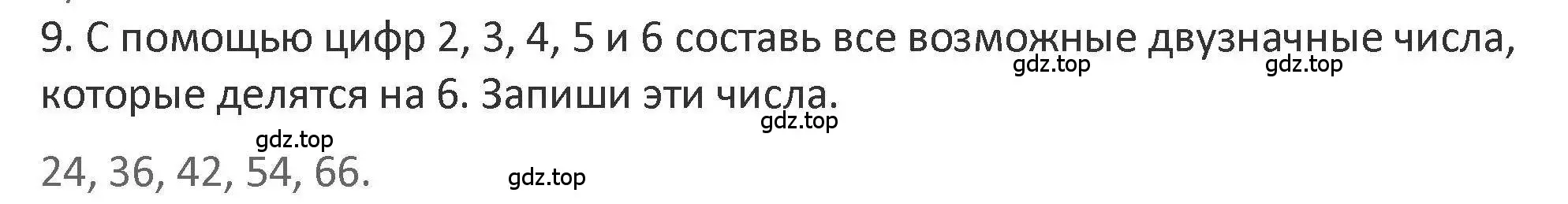 9. С помощью цифр 2, 3, 4, 5 и 6 составь все возможные двузначные числа, которые делятся на 6. Запиши эти числа.
gdz.top gdz.top
gdz.top
gdz.top
24, 36, 42, 54, 66.
gdz.top